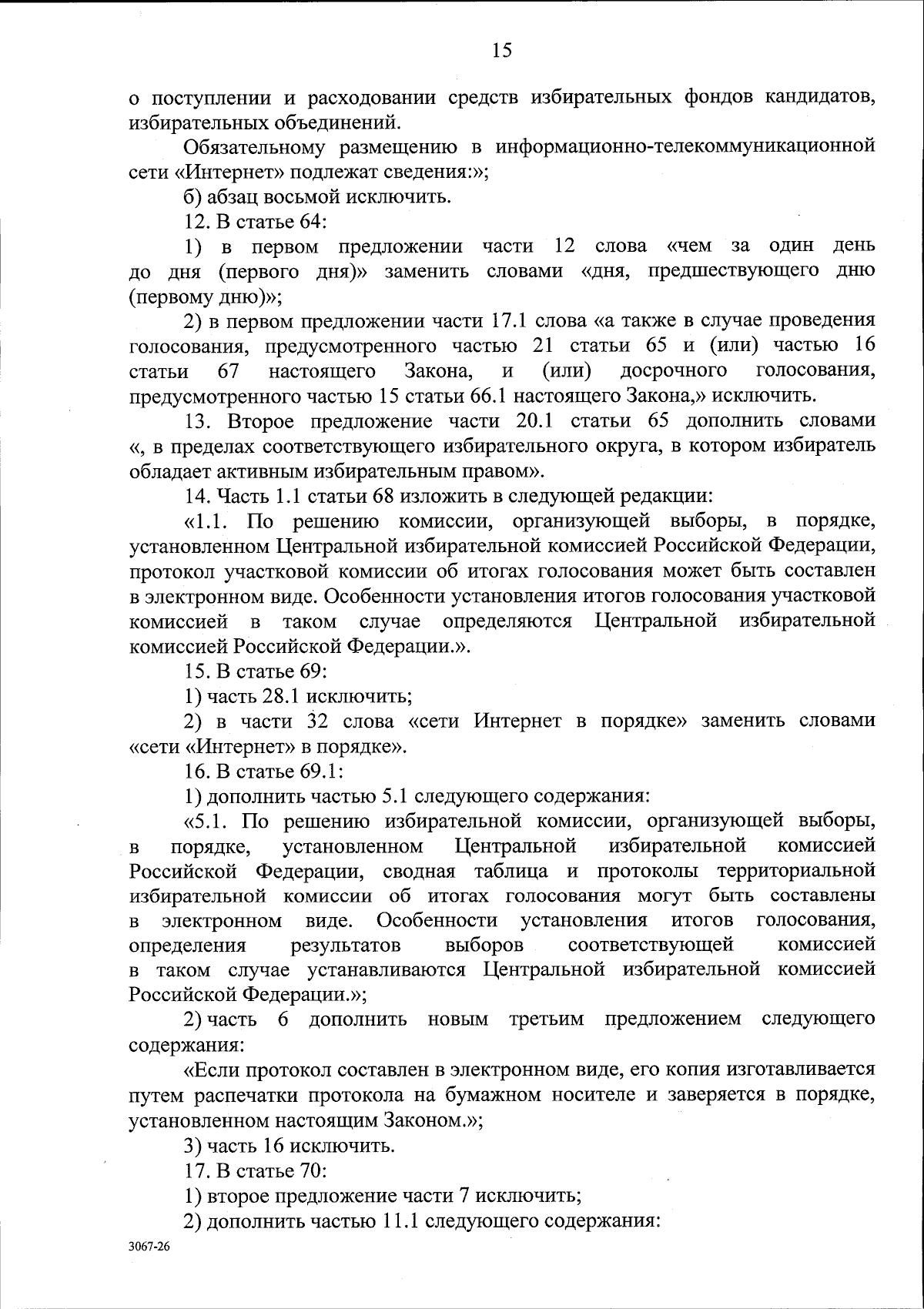 15

о поступлении и расходовании средств избирательных фондов кандидатов, избирательных объединений.

Обязательному размещению в информационно-телекоммуникационной сети «Интернет» подлежат сведения:»;

б) абзац восьмой исключить.

12. В статье 64:

1) в первом предложении части 12 слова «чем за один день до дня (первого дня)» заменить словами «дня, предшествующего дню (первому дню)»;

2) в первом предложении части 17.1 слова «а также в случае проведения голосования, предусмотренного частью 21 статьи 65 и (или) частью 16 статьи 67 настоящего Закона, и (или) досрочного голосования, предусмотренного частью 15 статьи 66.1 настоящего Закона,» исключить.

13. Второе предложение части 20.1 статьи 65 дополнить словами «, в пределах соответствующего избирательного округа, в котором избиратель обладает активным избирательным правом».

14. Часть 1.1 статьи 68 изложить в следующей редакции:

«1.1. По решению комиссии, организующей выборы, в порядке, установленном Центральной избирательной комиссией Российской Федерации, протокол участковой комиссии об итогах голосования может быть составлен в электронном виде. Особенности установления итогов голосования участковой комиссией в таком случае определяются Центральной избирательной комиссией Российской Федерации.».

15. В статье 69:

1) часть 28.1 исключить;

2) в части 32 слова «сети Интернет в порядке» заменить словами «сети «Интернет» в порядке».

16. В статье 69.1:

1) дополнить частью 5.1 следующего содержания:

«5.1. По решению избирательной комиссии, организующей выборы, в порядке, установленном Центральной избирательной комиссией Российской Федерации, сводная таблица и протоколы территориальной избирательной комиссии об итогах голосования могут быть составлены в электронном виде. Особенности установления итогов голосования, определения результатов выборов соответствующей комиссией в таком случае устанавливаются Центральной избирательной комиссией Российской Федерации.»;

2) часть 6 дополнить новым третьим предложением следующего содержания:

«Если протокол составлен в электронном виде, его копия изготавливается путем распечатки протокола на бумажном носителе и заверяется в порядке, установленном настоящим Законом.»;

3) часть 16 исключить.

17. В статье 70:

1) второе предложение части 7 исключить;

2) дополнить частью 11.1 следующего содержания:

3067-26